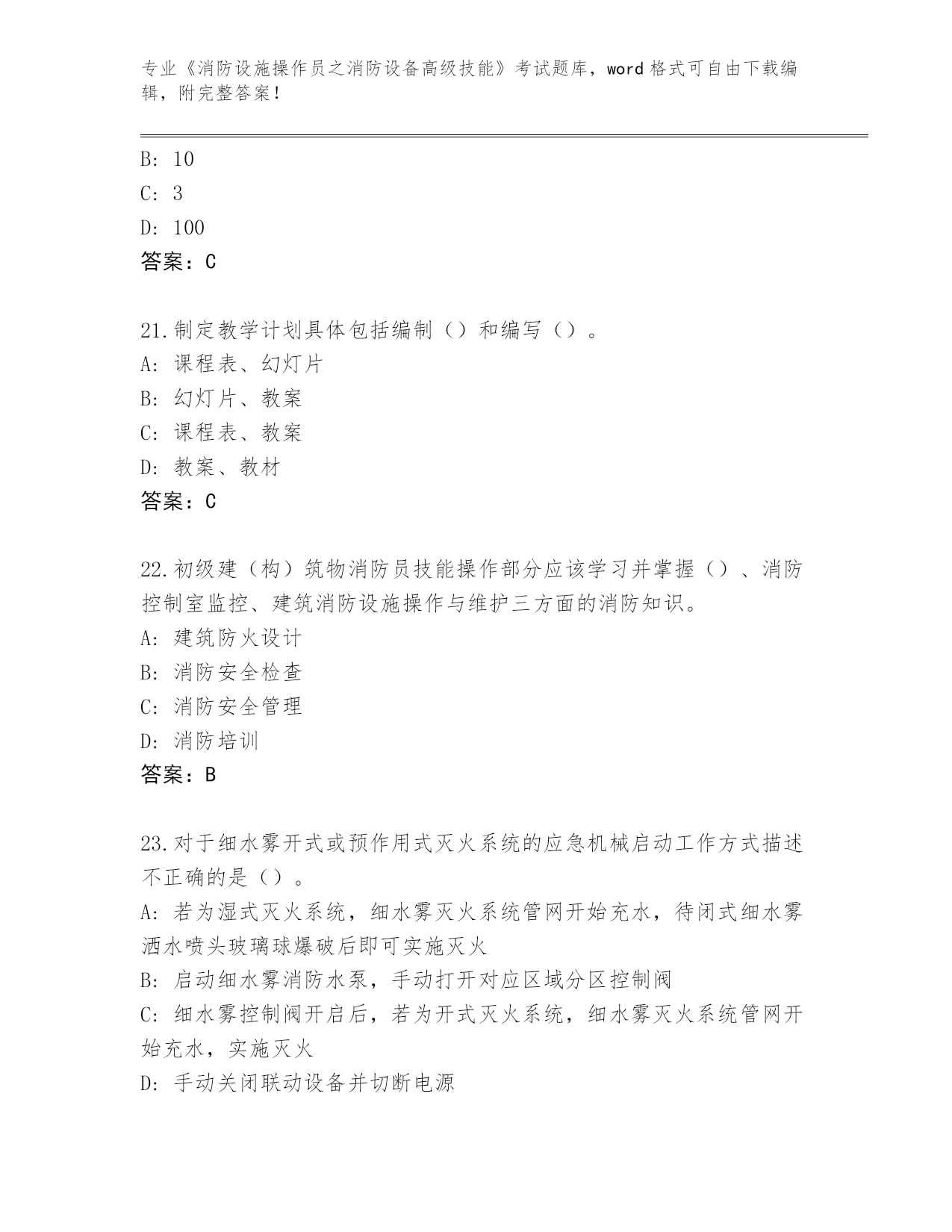 专业《消防设施操作员之消防设备高级技能》考试题库，word 格式可自由下载编辑，附完整答案！

B: 10
C: 3
D: 100
答案：C

21.制定教学计划具体包括编制（）和编写（）。
A: 课程表、幻灯片
B: 幻灯片、教案
C: 课程表、教案
D: 教案、教材
答案：C

22.初级建（构）筑物消防员技能操作部分应该学习并掌握（）、消防控制室监控、建筑消防设施操作与维护三方面的消防知识。
A: 建筑防火设计
B: 消防安全检查
C: 消防安全管理
D: 消防培训
答案：B

23.对于细水雾开式或预作用式灭火系统的应急机械启动工作方式描述不正确的是（）。
A: 若为湿式灭火系统，细水雾灭火系统管网开始充水，待闭式细水雾洒水喷头玻璃球爆破后即可实施灭火
B: 启动细水雾消防水泵，手动打开对应区域分区控制阀
C: 细水雾控制阀开启后，若为开式灭火系统，细水雾灭火系统管网开始充水，实施灭火
D: 手动关闭联动设备并切断电源